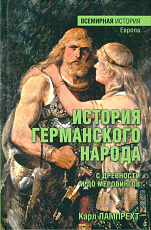 ВСЕМИРНАЯ ИСТОРИЯ
Европа

ИСТОРИЯ ГЕРМАНСКОГО НАРОДА

С ДРЕВНОСТИ И ДО МЕРОВИНГОВ

Карл ЛАМПРЕХТ